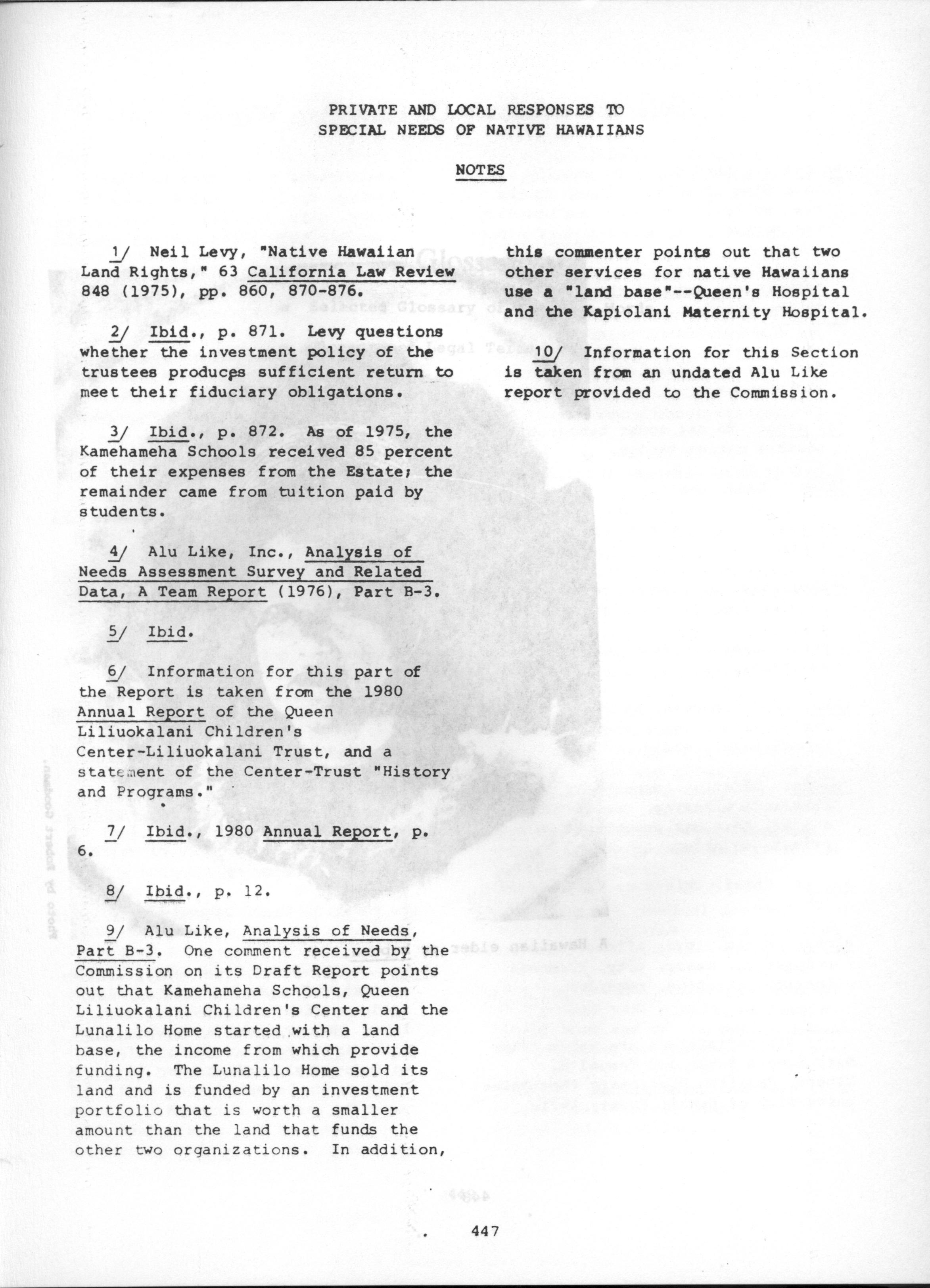 PRIVATE AND LOCAL RESPONSES TO SPECIAL NEEDS OF NATIVE HAWAIIANS

NOTES

1/ Neil Levy, "Native Hawaiian Land Rights," 63 California Law Review 848 (1975), pp. 860, 870-876.

2/ Ibid., p. 871. Levy questions whether the investment policy of the trustees produces sufficient return to meet their fiduciary obligations.

3/ Ibid., p. 872. As of 1975, the Kamehameha Schools received 85 percent of their expenses from the Estate; the remainder came from tuition paid by students.

4/ Alu Like, Inc., Analysis of Needs Assessment Survey and Related Data, A Team Report (1976), Part B-3.

5/ Ibid.

6/ Information for this part of the Report is taken from the 1980 Annual Report of the Queen Liliuokalani Children's Center-Liliuokalani Trust, and a statement of the Center-Trust "History and Programs."

7/ Ibid., 1980 Annual Report, p. 6.

8/ Ibid., p. 12.

9/ Alu Like, Analysis of Needs, Part B-3. One comment received by the Commission on its Draft Report points out that Kamehameha Schools, Queen Liliuokalani Children's Center and the Lunalilo Home started with a land base, the income from which provide funding. The Lunalilo Home sold its land and is funded by an investment portfolio that is worth a smaller amount than the land that funds the other two organizations. In addition, this commenter points out that two other services for native Hawaiians use a "land base"--Queen's Hospital and the Kapiolani Maternity Hospital.

10/ Information for this Section is taken from an undated Alu Like report provided to the Commission.

447